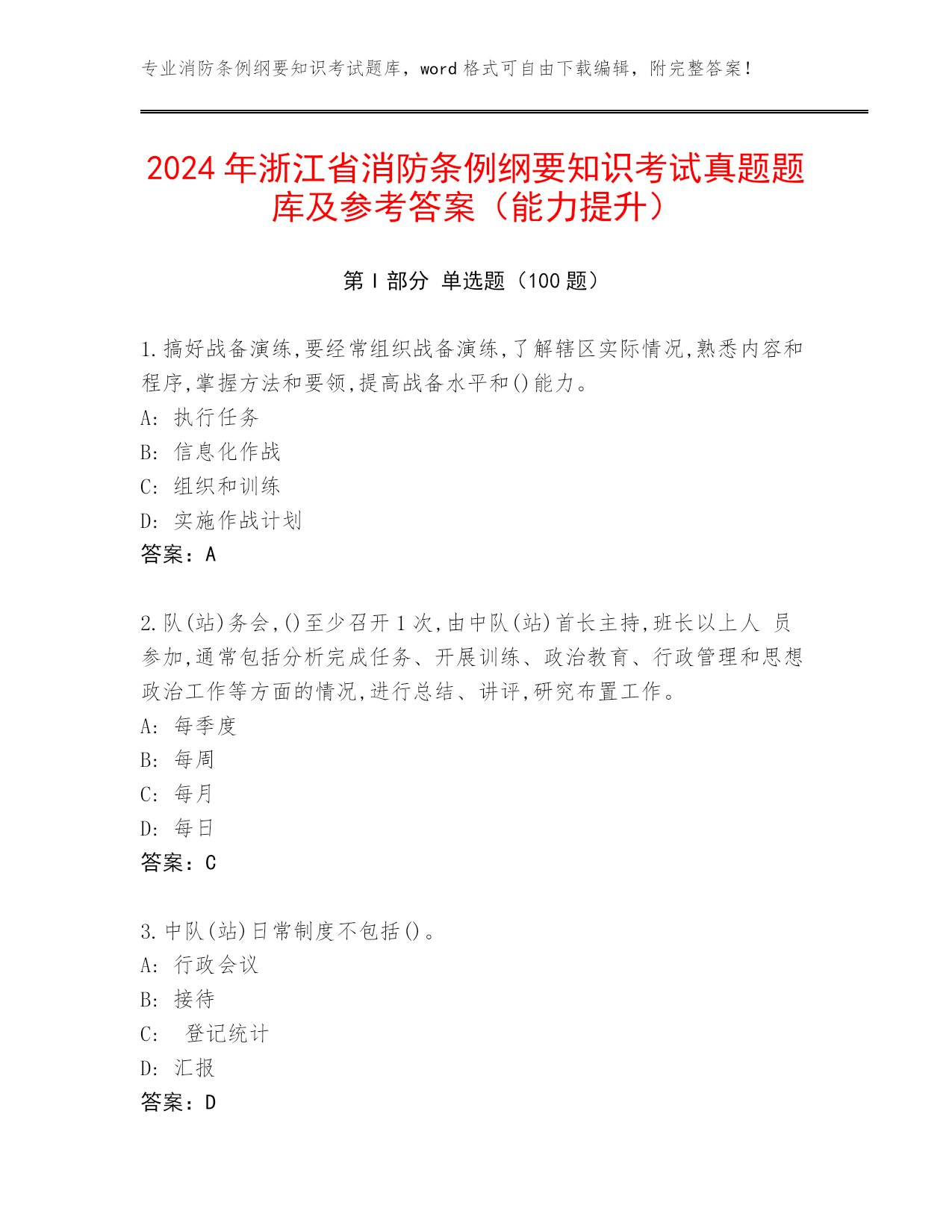 专业消防条例纲要知识考试题库，word 格式可自由下载编辑，附完整答案！

2024 年浙江省消防条例纲要知识考试真题题库及参考答案（能力提升）

第 I 部分 单选题（100 题）

1.搞好战备演练,要经常组织战备演练,了解辖区实际情况,熟悉内容和程序,掌握方法和要领,提高战备水平和()能力。
A: 执行任务
B: 信息化作战
C: 组织和训练
D: 实施作战计划
答案：A

2.队(站)务会,()至少召开 1 次,由中队(站)首长主持,班长以上人 员参加,通常包括分析完成任务、开展训练、政治教育、行政管理和思想政治工作等方面的情况,进行总结、讲评,研究布置工作。
A: 每季度
B: 每周
C: 每月
D: 每日
答案：C

3.中队(站)日常制度不包括()。
A: 行政会议
B: 接待
C: 登记统计
D: 汇报
答案：D